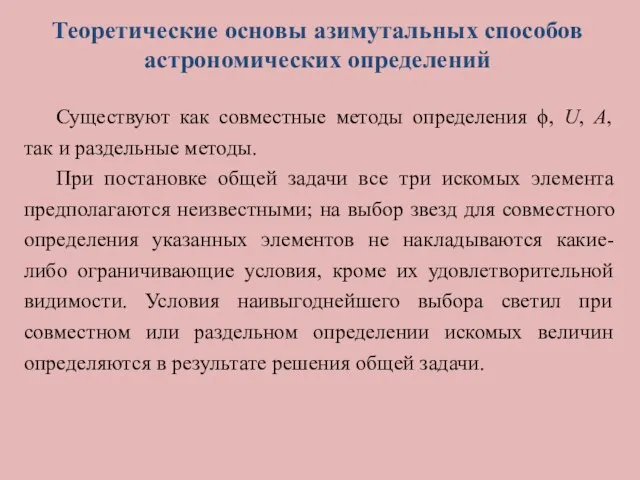 Теоретические основы азимутальных способов астрономических определений

Существуют как совместные методы определения $\phi$, $U$, $A$, так и раздельные методы.

При постановке общей задачи все три искомых элемента предполагаются неизвестными; на выбор звезд для совместного определения указанных элементов не накладываются какие-либо ограничивающие условия, кроме их удовлетворительной видимости. Условия наивыгоднейшего выбора светил при совместном или раздельном определении искомых величин определяются в результате решения общей задачи.